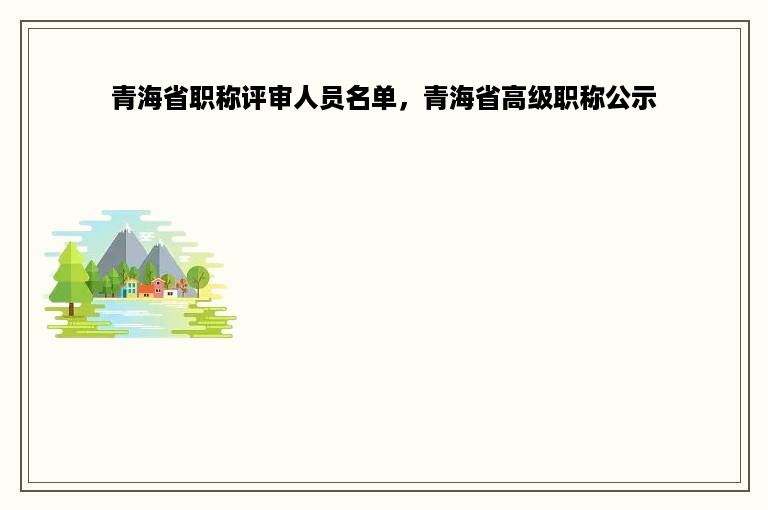 青海省职称评审人员名单，青海省高级职称公示